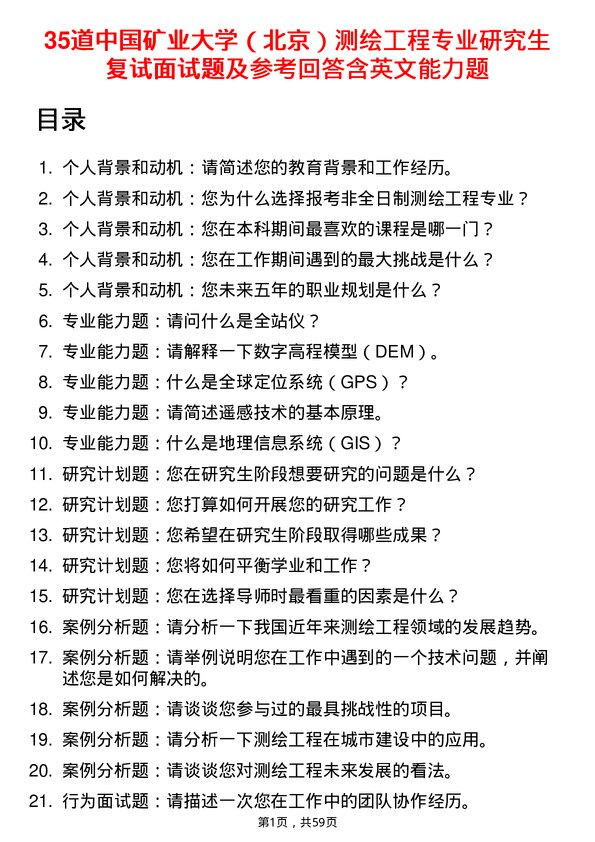 35道中国矿业大学（北京）测绘工程专业研究生复试面试题及参考回答含英文能力题

目录

1. 个人背景和动机：请简述您的教育背景和工作经历。
2. 个人背景和动机：您为什么选择报考非全日制测绘工程专业？
3. 个人背景和动机：您在本科期间最喜欢的课程是哪一门？
4. 个人背景和动机：您在工作期间遇到的最大挑战是什么？
5. 个人背景和动机：您未来五年的职业规划是什么？
6. 专业能力题：请问什么是全站仪？
7. 专业能力题：请解释一下数字高程模型（DEM）。
8. 专业能力题：什么是全球定位系统（GPS）？
9. 专业能力题：请简述遥感技术的基本原理。
10. 专业能力题：什么是地理信息系统（GIS）？
11. 研究计划题：您在研究生阶段想要研究的问题是什么？
12. 研究计划题：您打算如何开展您的研究工作？
13. 研究计划题：您希望在研究生阶段取得哪些成果？
14. 研究计划题：您将如何平衡学业和工作？
15. 研究计划题：您在选择导师时最看重的因素是什么？
16. 案例分析题：请分析一下我国近年来测绘工程领域的发展趋势。
17. 案例分析题：请举例说明您在工作中遇到的一个技术问题，并阐述您是如何解决的。
18. 案例分析题：请谈谈您参与过的最具挑战性的项目。
19. 案例分析题：请分析一下测绘工程在城市建设中的应用。
20. 案例分析题：请谈谈您对测绘工程未来发展的看法。
21. 行为面试题：请描述一次您在工作中的团队协作经历。

第1页，共59页